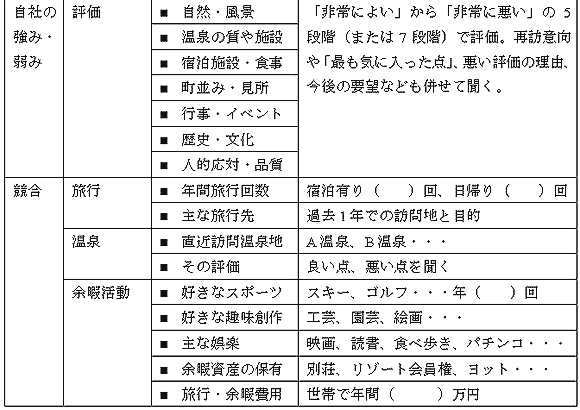 | | | | |
|---|---|---|---|
| 自社の強み・弱み | 評価 | ■ 自然・風景 | 「非常によい」から「非常に悪い」の 5 段階（または 7 段階）で評価。再訪意向や「最も気に入った点」、悪い評価の理由、今後の要望なども併せて聞く。 |
| | | ■ 温泉の質や施設 | |
| | | ■ 宿泊施設・食事 | |
| | | ■ 町並み・見所 | |
| | | ■ 行事・イベント | |
| | | ■ 歴史・文化 | |
| | | ■ 人的応対・品質 | |
| 競合 | 旅行 | ■ 年間旅行回数 | 宿泊有り（　）回、日帰り（　）回 |
| | | ■ 主な旅行先 | 過去 1 年での訪問地と目的 |
| | 温泉 | ■ 直近訪問温泉地 | A 温泉、B 温泉・・・ |
| | | ■ その評価 | 良い点、悪い点を聞く |
| | 余暇活動 | ■ 好きなスポーツ | スキー、ゴルフ・・・年（　）回 |
| | | ■ 好きな趣味創作 | 工芸、園芸、絵画・・・ |
| | | ■ 主な娯楽 | 映画、読書、食べ歩き、パチンコ・・・ |
| | | ■ 余暇資産の保有 | 別荘、リゾート会員権、ヨット・・・ |
| | | ■ 旅行・余暇費用 | 世帯で年間（　）万円 |